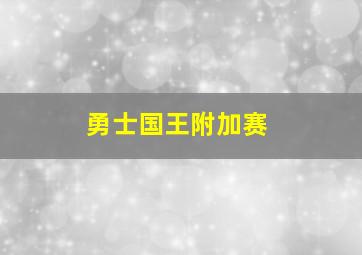 勇士国王附加赛